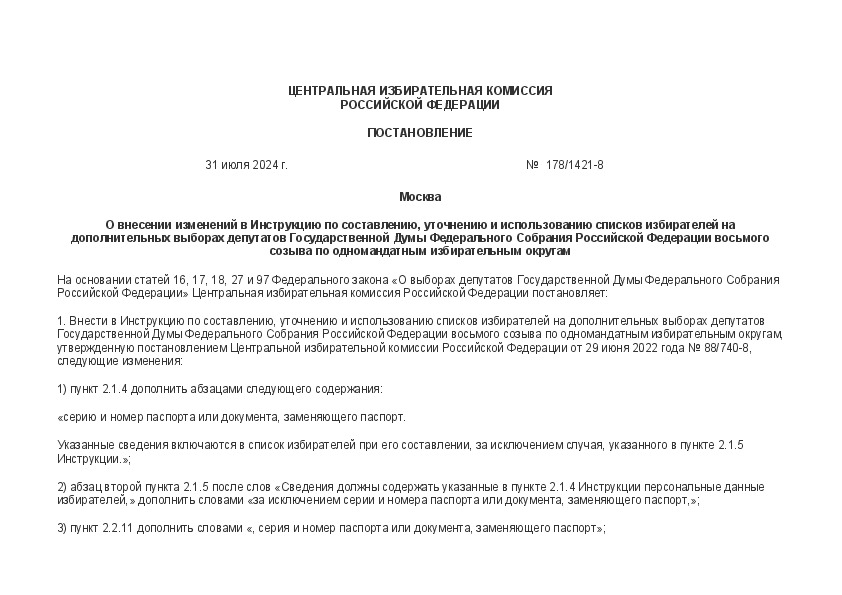 ЦЕНТРАЛЬНАЯ ИЗБИРАТЕЛЬНАЯ КОМИССИЯ
РОССИЙСКОЙ ФЕДЕРАЦИИ

ПОСТАНОВЛЕНИЕ

31 июля 2024 г.

№ 178/1421-8

Москва

О внесении изменений в Инструкцию по составлению, уточнению и использованию списков избирателей на дополнительных выборах депутатов Государственной Думы Федерального Собрания Российской Федерации восьмого созыва по одномандатным избирательным округам

На основании статей 16, 17, 18, 27 и 97 Федерального закона «О выборах депутатов Государственной Думы Федерального Собрания Российской Федерации» Центральная избирательная комиссия Российской Федерации постановляет:

1. Внести в Инструкцию по составлению, уточнению и использованию списков избирателей на дополнительных выборах депутатов Государственной Думы Федерального Собрания Российской Федерации восьмого созыва по одномандатным избирательным округам, утвержденную постановлением Центральной избирательной комиссии Российской Федерации от 29 июня 2022 года № 88/740-8, следующие изменения:

1) пункт 2.1.4 дополнить абзацами следующего содержания:

«серию и номер паспорта или документа, заменяющего паспорт.

Указанные сведения включаются в список избирателей при его составлении, за исключением случая, указанного в пункте 2.1.5 Инструкции.»;

2) абзац второй пункта 2.1.5 после слов «Сведения должны содержать указанные в пункте 2.1.4 Инструкции персональные данные избирателей,» дополнить словами «за исключением серии и номера паспорта или документа, заменяющего паспорт,»;

3) пункт 2.2.11 дополнить словами «, серия и номер паспорта или документа, заменяющего паспорт»;